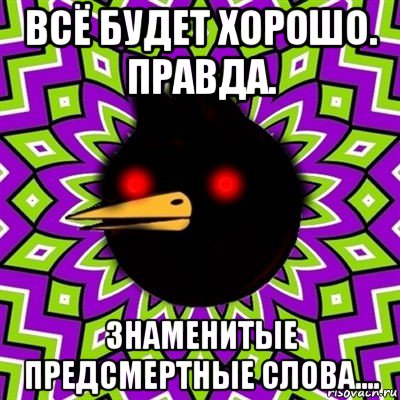 ВСЁ БУДЕТ ХОРОШО. ПРАВДА.

ЗНАМЕНИТЫЕ ПРЕДСМЕРТНЫЕ СЛОВА....

risovach.ru